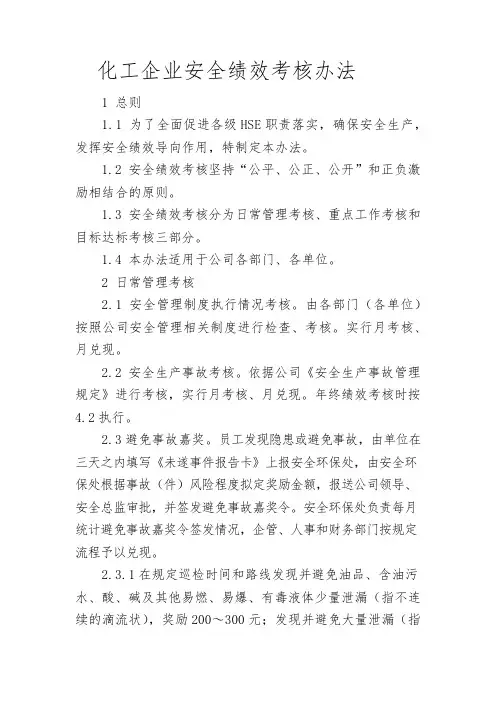 化工企业安全绩效考核办法

1 总则

1.1 为了全面促进各级 HSE 职责落实，确保安全生产，发挥安全绩效导向作用，特制定本办法。

1.2 安全绩效考核坚持“公平、公正、公开”和正负激励相结合的原则。

1.3 安全绩效考核分为日常管理考核、重点工作考核和目标达标考核三部分。

1.4 本办法适用于公司各部门、各单位。

2 日常管理考核

2.1 安全管理制度执行情况考核。由各部门（各单位）按照公司安全管理相关制度进行检查、考核。实行月考核、月兑现。

2.2 安全生产事故考核。依据公司《安全生产事故管理规定》进行考核，实行月考核、月兑现。年终绩效考核时按 4.2 执行。

2.3 避免事故嘉奖。员工发现隐患或避免事故，由单位在三天之内填写《未遂事件报告卡》上报安全环保处，由安全环保处根据事故（件）风险程度拟定奖励金额，报送公司领导、安全总监审批，并签发避免事故嘉奖令。安全环保处负责每月统计避免事故嘉奖令签发情况，企管、人事和财务部门按规定流程予以兑现。

2.3.1 在规定巡检时间和路线发现并避免油品、含油污水、酸、碱及其他易燃、易爆、有毒液体少量泄漏（指不连续的滴流状），奖励 200～300 元；发现并避免大量泄漏（指